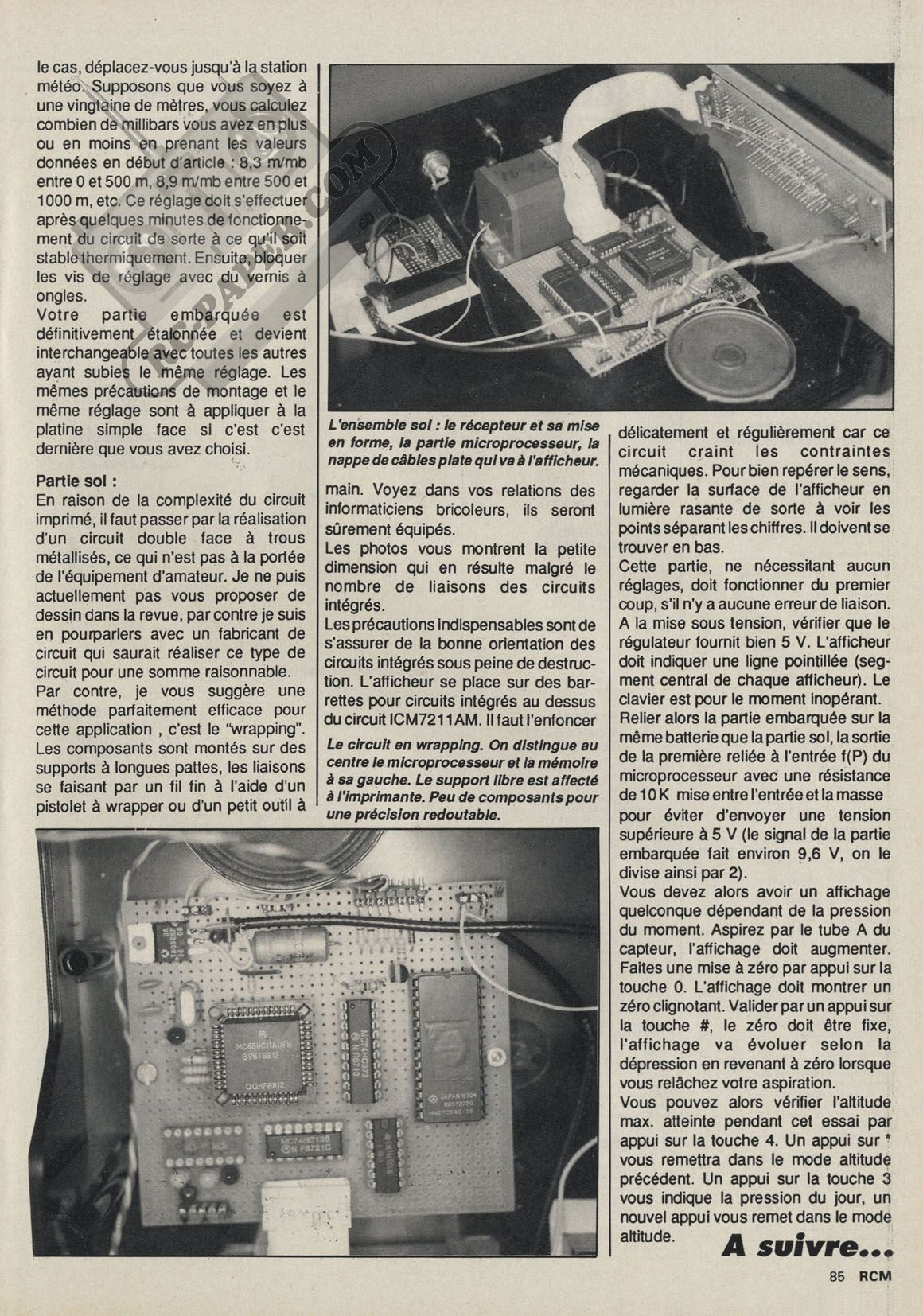 le cas, déplacez-vous jusqu'à la station météo. Supposons que vous soyez à une vingtaine de mètres, vous calculez combien de millibars vous avez en plus ou en moins en prenant les valeurs données en début d'article : 8,3 m/mb entre 0 et 500 m, 8,9 m/mb entre 500 et 1000 m, etc. Ce réglage doit s'effectuer après quelques minutes de fonctionnement du circuit de sorte à ce qu'il soit stable thermiquement. Ensuite, bloquer les vis de réglage avec du vernis à ongles.
Votre partie embarquée est définitivement étalonnée et devient interchangeable avec toutes les autres ayant subies le même réglage. Les mêmes précautions de montage et le même réglage sont à appliquer à la platine simple face si c'est c'est dernière que vous avez choisi.

Partie sol :
En raison de la complexité du circuit imprimé, il faut passer par la réalisation d'un circuit double face à trous métallisés, ce qui n'est pas à la portée de l'équipement d'amateur. Je ne puis actuellement pas vous proposer de dessin dans la revue, par contre je suis en pourparlers avec un fabricant de circuit qui saurait réaliser ce type de circuit pour une somme raisonnable.
Par contre, je vous suggère une méthode parfaitement efficace pour cette application , c'est le "wrapping". Les composants sont montés sur des supports à longues pattes, les liaisons se faisant par un fil fin à l'aide d'un pistolet à wrapper ou d'un petit outil à

L'ensemble sol : le récepteur et sa mise en forme, la partie microprocesseur, la nappe de câbles plate qui va à l'afficheur.

main. Voyez dans vos relations des informaticiens bricoleurs, ils seront sûrement équipés.
Les photos vous montrent la petite dimension qui en résulte malgré le nombre de liaisons des circuits intégrés.
Les précautions indispensables sont de s'assurer de la bonne orientation des circuits intégrés sous peine de destruction. L'afficheur se place sur des barrettes pour circuits intégrés au dessus du circuit ICM7211AM. Il faut l'enfoncer

Le circuit en wrapping. On distingue au centre le microprocesseur et la mémoire à sa gauche. Le support libre est affecté à l'imprimante. Peu de composants pour une précision redoutable.

délicatement et régulièrement car ce circuit craint les contraintes mécaniques. Pour bien repérer le sens, regarder la surface de l'afficheur en lumière rasante de sorte à voir les points séparant les chiffres. Il doivent se trouver en bas.
Cette partie, ne nécessitant aucun réglages, doit fonctionner du premier coup, s'il n'y a aucune erreur de liaison. A la mise sous tension, vérifier que le régulateur fournit bien 5 V. L'afficheur doit indiquer une ligne pointillée (segment central de chaque afficheur). Le clavier est pour le moment inopérant.
Relier alors la partie embarquée sur la même batterie que la partie sol, la sortie de la première reliée à l'entrée f(P) du microprocesseur avec une résistance de 10 K mise entre l'entrée et la masse pour éviter d'envoyer une tension supérieure à 5 V (le signal de la partie embarquée fait environ 9,6 V, on le divise ainsi par 2).
Vous devez alors avoir un affichage quelconque dépendant de la pression du moment. Aspirez par le tube A du capteur, l'affichage doit augmenter. Faites une mise à zéro par appui sur la touche 0. L'affichage doit montrer un zéro clignotant. Valider par un appui sur la touche #, le zéro doit être fixe, l'affichage va évoluer selon la dépression en revenant à zéro lorsque vous relâchez votre aspiration.
Vous pouvez alors vérifier l'altitude max. atteinte pendant cet essai par appui sur la touche 4. Un appui sur * vous remettra dans le mode altitude précédent. Un appui sur la touche 3 vous indique la pression du jour, un nouvel appui vous remet dans le mode altitude.
A suivre...

85 RCM